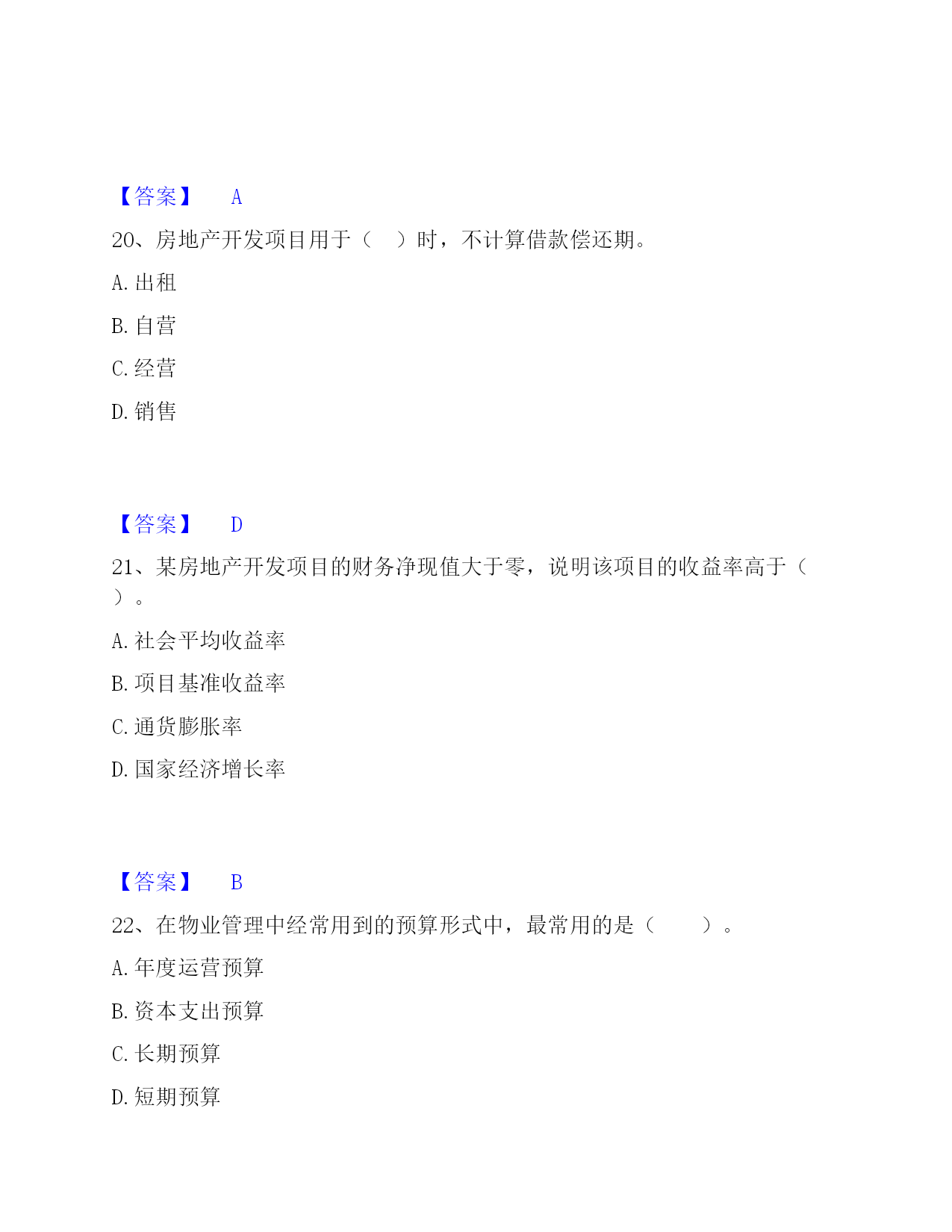 【答案】 A

20、房地产开发项目用于（ ）时，不计算借款偿还期。

A. 出租

B. 自营

C. 经营

D. 销售

【答案】 D

21、某房地产开发项目的财务净现值大于零，说明该项目的收益率高于（ ）。

A. 社会平均收益率

B. 项目基准收益率

C. 通货膨胀率

D. 国家经济增长率

【答案】 B

22、在物业管理中经常用到的预算形式中，最常用的是（ ）。

A. 年度运营预算

B. 资本支出预算

C. 长期预算

D. 短期预算